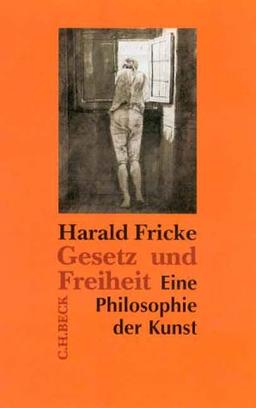 Harald Fricke

Gesetz und Freiheit

Eine Philosophie der Kunst

C.H.BECK